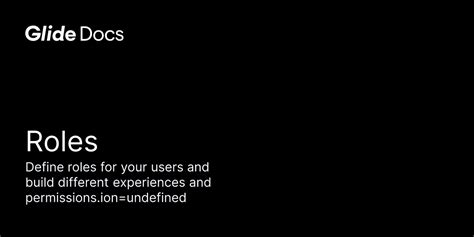 Glide Docs

Roles

Define roles for your users and build different experiences and permissions.ion=undefined